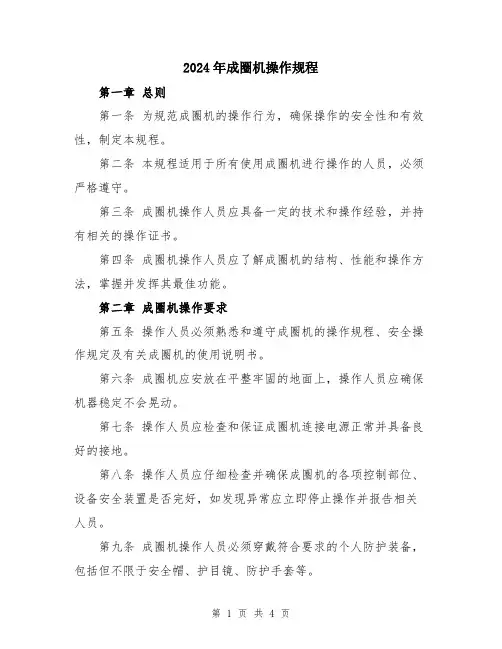 2024年成圈机操作规程

第一章 总则

第一条 为规范成圈机的操作行为，确保操作的安全性和有效性，制定本规程。

第二条 本规程适用于所有使用成圈机进行操作的人员，必须严格遵守。

第三条 成圈机操作人员应具备一定的技术和操作经验，并持有相关的操作证书。

第四条 成圈机操作人员应了解成圈机的结构、性能和操作方法，掌握并发挥其最佳功能。

第二章 成圈机操作要求

第五条 操作人员必须熟悉和遵守成圈机的操作规程、安全操作规定及有关成圈机的使用说明书。

第六条 成圈机应安放在平整牢固的地面上，操作人员应确保机器稳定不会晃动。

第七条 操作人员应检查和保证成圈机连接电源正常并具备良好的接地。

第八条 操作人员应仔细检查并确保成圈机的各项控制部位、设备安全装置是否完好，如发现异常应立即停止操作并报告相关人员。

第九条 成圈机操作人员必须穿戴符合要求的个人防护装备，包括但不限于安全帽、护目镜、防护手套等。

第 1 页 共 4 页